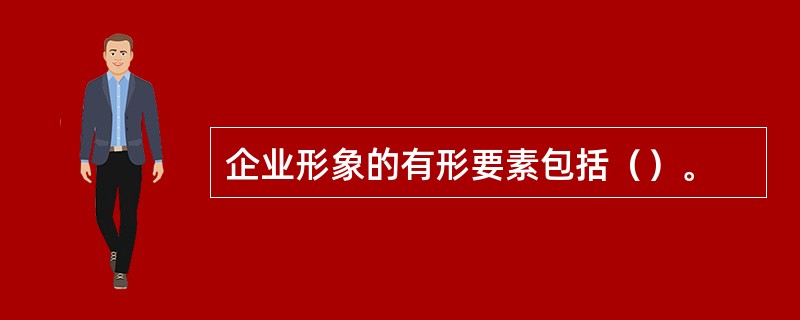 企业形象的有形要素包括（）。